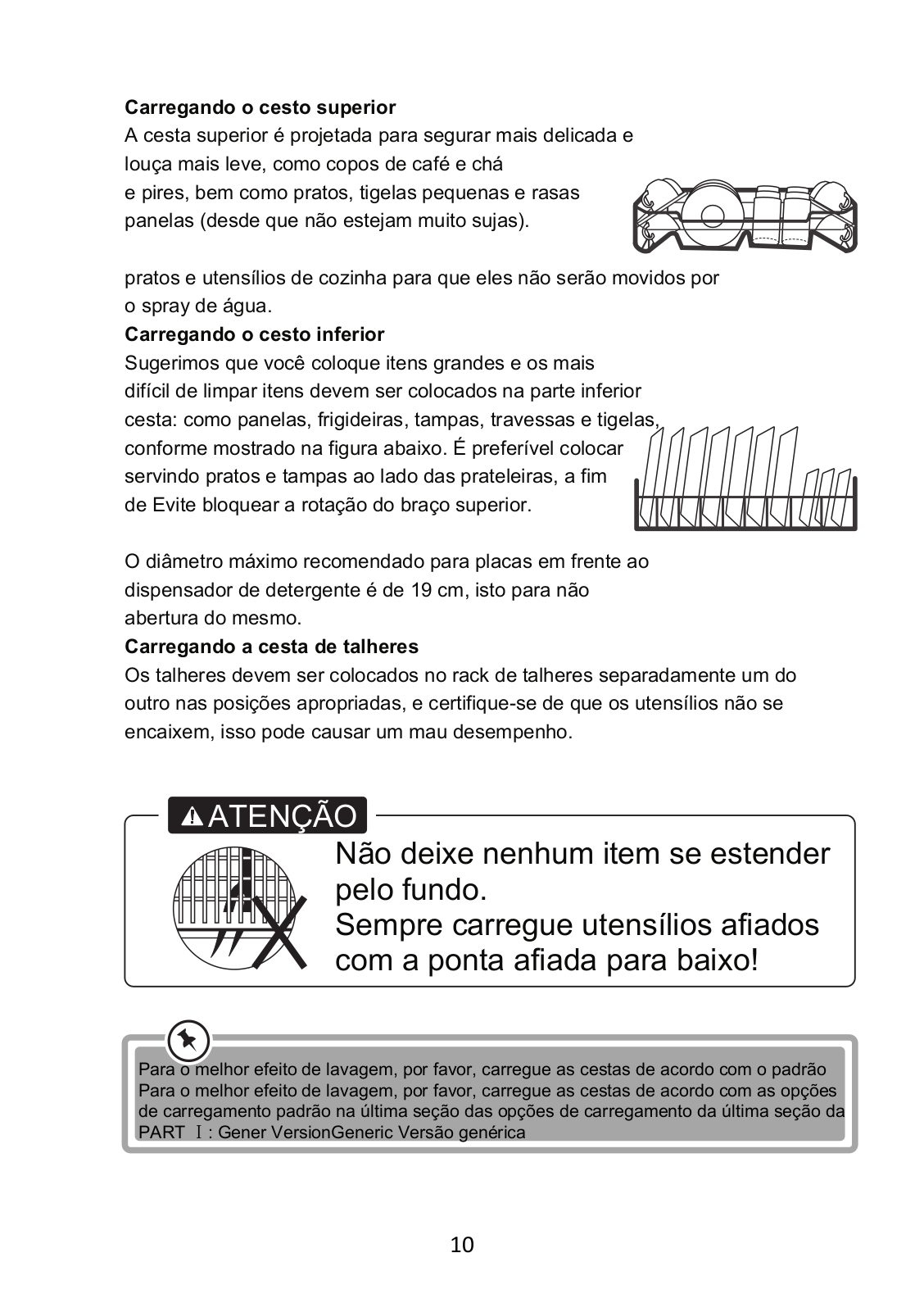 **Carregando o cesto superior**
A cesta superior é projetada para segurar mais delicada e louça mais leve, como copos de café e chá e pires, bem como pratos, tigelas pequenas e rasas panelas (desde que não estejam muito sujas).

pratos e utensílios de cozinha para que eles não serão movidos por o spray de água.
**Carregando o cesto inferior**
Sugerimos que você coloque itens grandes e os mais difícil de limpar itens devem ser colocados na parte inferior cesta: como panelas, frigideiras, tampas, travessas e tigelas, conforme mostrado na figura abaixo. É preferível colocar servindo pratos e tampas ao lado das prateleiras, a fim de Evite bloquear a rotação do braço superior.

O diâmetro máximo recomendado para placas em frente ao dispensador de detergente é de 19 cm, isto para não abertura do mesmo.
**Carregando a cesta de talheres**
Os talheres devem ser colocados no rack de talheres separadamente um do outro nas posições apropriadas, e certifique-se de que os utensílios não se encaixem, isso pode causar um mau desempenho.

ATENÇÃO
Não deixe nenhum item se estender pelo fundo.
Sempre carregue utensílios afiados com a ponta afiada para baixo!

Para o melhor efeito de lavagem, por favor, carregue as cestas de acordo com o padrão
Para o melhor efeito de lavagem, por favor, carregue as cestas de acordo com as opções de carregamento padrão na última seção das opções de carregamento da última seção da PART Ⅰ: Gener VersionGeneric Versão genérica

10